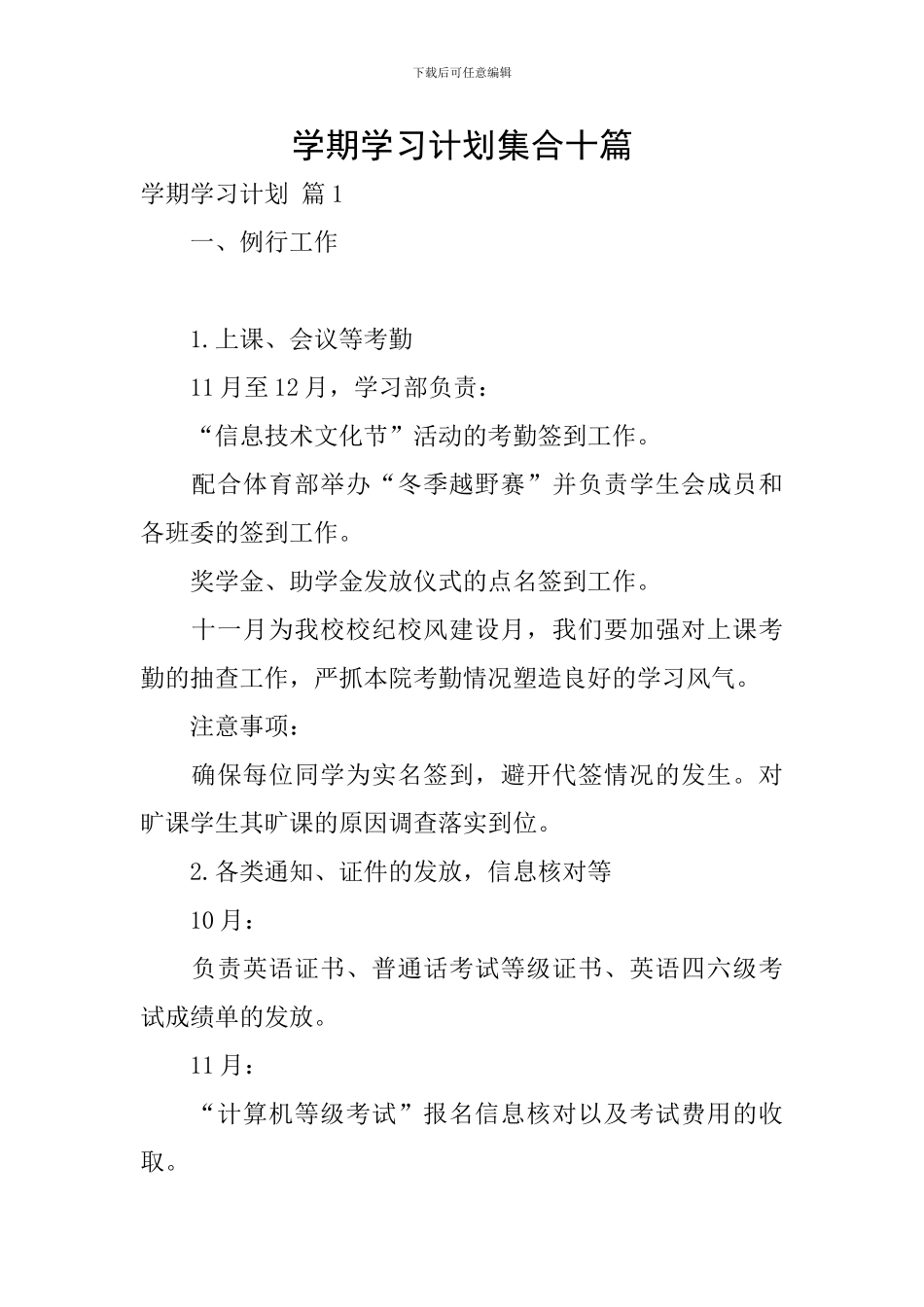 下载后可任意编辑

学期学习计划集合十篇

学期学习计划 篇1

一、例行工作

1.上课、会议等考勤

11月至12月，学习部负责：

“信息技术文化节”活动的考勤签到工作。

配合体育部举办“冬季越野赛”并负责学生会成员和各班委的签到工作。

奖学金、助学金发放仪式的点名签到工作。

十一月为我校校纪校风建设月，我们要加强对上课考勤的抽查工作，严抓本院考勤情况塑造良好的学习风气。

注意事项：

确保每位同学为实名签到，避开代签情况的发生。对旷课学生其旷课的原因调查落实到位。

2.各类通知、证件的发放，信息核对等

10月：

负责英语证书、普通话考试等级证书、英语四六级考试成绩单的发放。

11月：

“计算机等级考试”报名信息核对以及考试费用的收取。